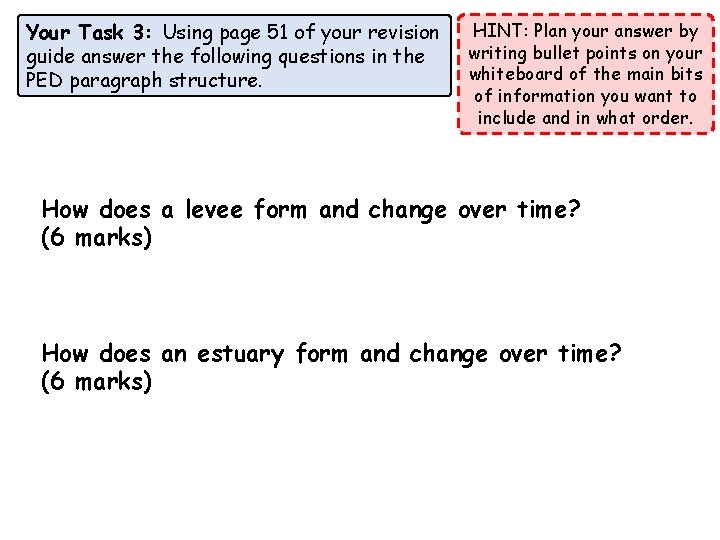 Your Task 3: Using page 51 of your revision guide answer the following questions in the PED paragraph structure.

HINT: Plan your answer by writing bullet points on your whiteboard of the main bits of information you want to include and in what order.

How does a levee form and change over time?
(6 marks)

How does an estuary form and change over time?
(6 marks)